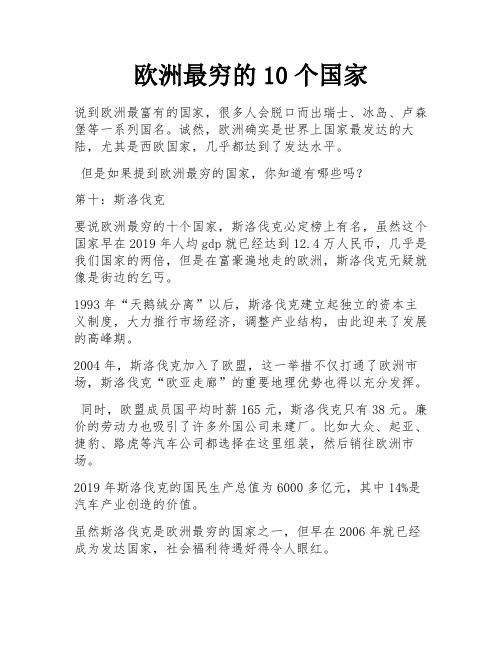 欧洲最穷的 10 个国家

说到欧洲最富有的国家，很多人会脱口而出瑞士、冰岛、卢森堡等一系列国名。诚然，欧洲确实是世界上国家最发达的大陆，尤其是西欧国家，几乎都达到了发达水平。

但是如果提到欧洲最穷的国家，你知道有哪些吗？

第十：斯洛伐克

要说欧洲最穷的十个国家，斯洛伐克必定榜上有名，虽然这个国家早在 2019 年人均 gdp 就已经达到 12.4 万人民币，几乎是我们国家的两倍，但是在富豪遍地走的欧洲，斯洛伐克无疑就像是街边的乞丐。

1993 年“天鹅绒分离”以后，斯洛伐克建立起独立的资本主义制度，大力推行市场经济，调整产业结构，由此迎来了发展的高峰期。

2004 年，斯洛伐克加入了欧盟，这一举措不仅打通了欧洲市场，斯洛伐克“欧亚走廊”的重要地理优势也得以充分发挥。

同时，欧盟成员国平均时薪 165 元，斯洛伐克只有 38 元。廉价的劳动力也吸引了许多外国公司来建厂。比如大众、起亚、捷豹、路虎等汽车公司都选择在这里组装，然后销往欧洲市场。

2019 年斯洛伐克的国民生产总值为 6000 多亿元，其中 14%是汽车产业创造的价值。

虽然斯洛伐克是欧洲最穷的国家之一，但早在 2006 年就已经成为发达国家，社会福利待遇好得令人眼红。